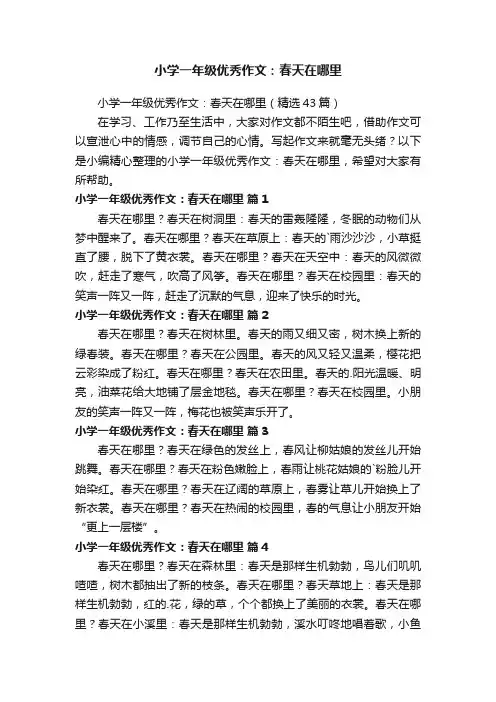 小学一年级优秀作文：春天在哪里

小学一年级优秀作文：春天在哪里（精选43篇）

在学习、工作乃至生活中，大家对作文都不陌生吧，借助作文可以宣泄心中的情感，调节自己的心情。写起作文来就毫无头绪？以下是小编精心整理的小学一年级优秀作文：春天在哪里，希望对大家有所帮助。

小学一年级优秀作文：春天在哪里 篇1

春天在哪里？春天在树洞里：春天的雷轰隆隆，冬眠的动物们从梦中醒来了。春天在哪里？春天在草原上：春天的`雨沙沙沙，小草挺直了腰，脱下了黄衣裳。春天在哪里？春天在天空中：春天的风微微吹，赶走了寒气，吹高了风筝。春天在哪里？春天在校园里：春天的笑声一阵又一阵，赶走了沉默的气息，迎来了快乐的时光。

小学一年级优秀作文：春天在哪里 篇2

春天在哪里？春天在树林里。春天的雨又细又密，树木换上新的绿春装。春天在哪里？春天在公园里。春天的风又轻又温柔，樱花把云彩染成了粉红。春天在哪里？春天在农田里。春天的.阳光温暖、明亮，油菜花给大地铺了层金地毯。春天在哪里？春天在校园里。小朋友的笑声一阵又一阵，梅花也被笑声乐开了。

小学一年级优秀作文：春天在哪里 篇3

春天在哪里？春天在绿色的发丝上，春风让柳姑娘的发丝儿开始跳舞。春天在哪里？春天在粉色嫩脸上，春雨让桃花姑娘的`粉脸儿开始染红。春天在哪里？春天在辽阔的草原上，春雾让草儿开始换上了新衣裳。春天在哪里？春天在热闹的校园里，春的气息让小朋友开始“更上一层楼”。

小学一年级优秀作文：春天在哪里 篇4

春天在哪里？春天在森林里：春天是那样生机勃勃，鸟儿们叽叽喳喳，树木都抽出了新的枝条。春天在哪里？春天草地上：春天是那样生机勃勃，红的.花，绿的草，个个都换上了美丽的衣裳。春天在哪里？春天在小溪里：春天是那样生机勃勃，溪水叮咚地唱着歌，小鱼